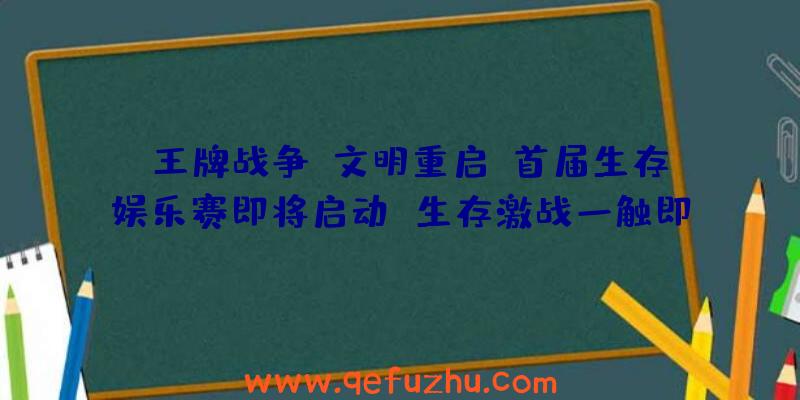 王牌战争 文明重启 首届生存娱乐赛即将启动 生存激战一触即

www.qefuzhu.com